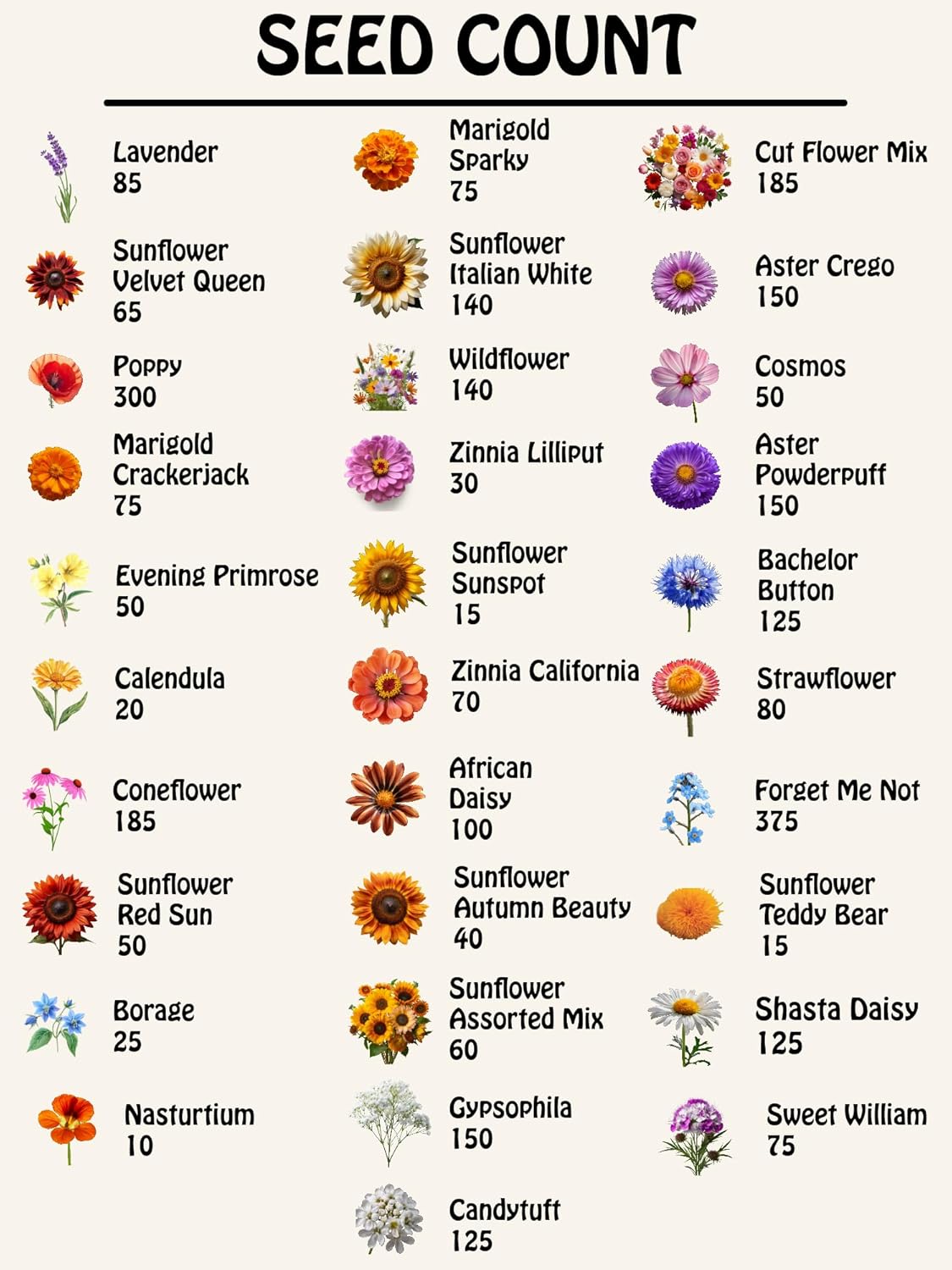 SEED COUNT

Lavender
85

Sunflower
Velvet Queen
65

Poppy
300

Marigold
Crackerjack
75

Evening Primrose
50

Calendula
20

Coneflower
185

Sunflower
Red Sun
50

Borage
25

Nasturtium
10

Marigold
Sparky
75

Sunflower
Italian White
140

Wildflower
140

Zinnia Lilliput
30

Sunflower
Sunspot
15

Zinnia California
70

African
Daisy
100

Sunflower
Autumn Beauty
40

Sunflower
Assorted Mix
60

Gypsophila
150

Candytuft
125

Cut Flower Mix
185

Aster Crego
150

Cosmos
50

Aster
Powderpuff
150

Bachelor
Button
125

Strawflower
80

Forget Me Not
375

Sunflower
Teddy Bear
15

Shasta Daisy
125

Sweet William
75